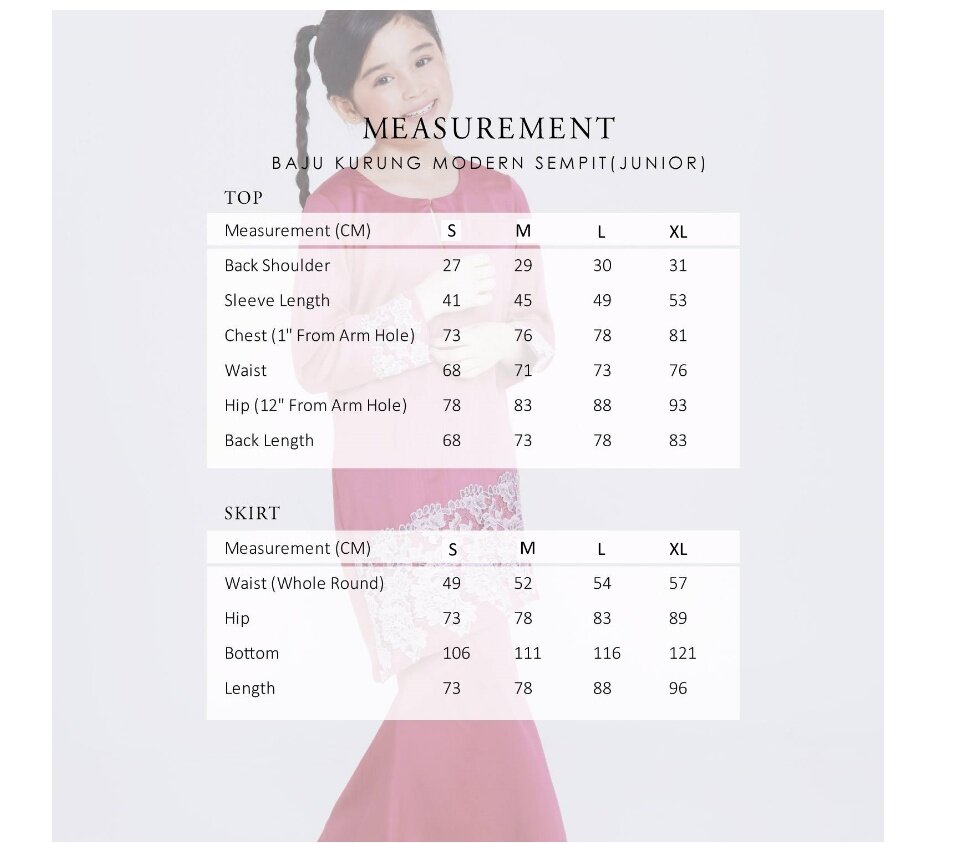 MEASUREMENT
BAJU KURUNG MODERN SEMPIT(JUNIOR)

TOP

| Measurement (CM) | S | M | L | XL |
|---|---|---|---|---|
| Back Shoulder | 27 | 29 | 30 | 31 |
| Sleeve Length | 41 | 45 | 49 | 53 |
| Chest (1" From Arm Hole) | 73 | 76 | 78 | 81 |
| Waist | 68 | 71 | 73 | 76 |
| Hip (12" From Arm Hole) | 78 | 83 | 88 | 93 |
| Back Length | 68 | 73 | 78 | 83 |

SKIRT

| Measurement (CM) | S | M | L | XL |
|---|---|---|---|---|
| Waist (Whole Round) | 49 | 52 | 54 | 57 |
| Hip | 73 | 78 | 83 | 89 |
| Bottom | 106 | 111 | 116 | 121 |
| Length | 73 | 78 | 88 | 96 |